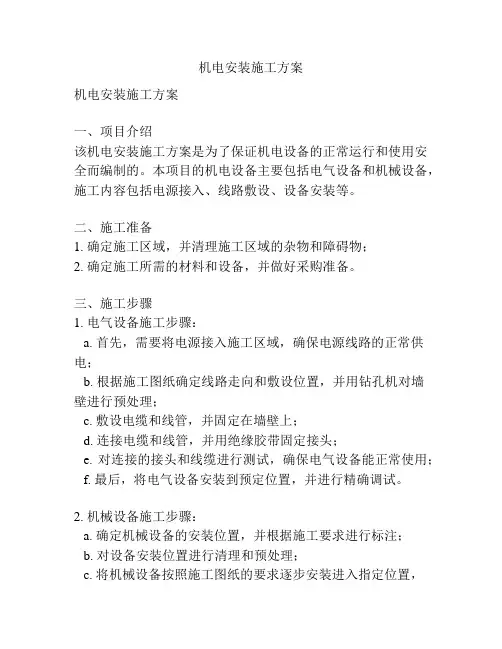 机电安装施工方案

机电安装施工方案

一、项目介绍
该机电安装施工方案是为了保证机电设备的正常运行和使用安全而编制的。本项目的机电设备主要包括电气设备和机械设备，施工内容包括电源接入、线路敷设、设备安装等。

二、施工准备
1. 确定施工区域，并清理施工区域的杂物和障碍物；
2. 确定施工所需的材料和设备，并做好采购准备。

三、施工步骤
1. 电气设备施工步骤：
a. 首先，需要将电源接入施工区域，确保电源线路的正常供电；
b. 根据施工图纸确定线路走向和敷设位置，并用钻孔机对墙壁进行预处理；
c. 敷设电缆和线管，并固定在墙壁上；
d. 连接电缆和线管，并用绝缘胶带固定接头；
e. 对连接的接头和线缆进行测试，确保电气设备能正常使用；
f. 最后，将电气设备安装到预定位置，并进行精确调试。

2. 机械设备施工步骤：
a. 确定机械设备的安装位置，并根据施工要求进行标注；
b. 对设备安装位置进行清理和预处理；
c. 将机械设备按照施工图纸的要求逐步安装进入指定位置，